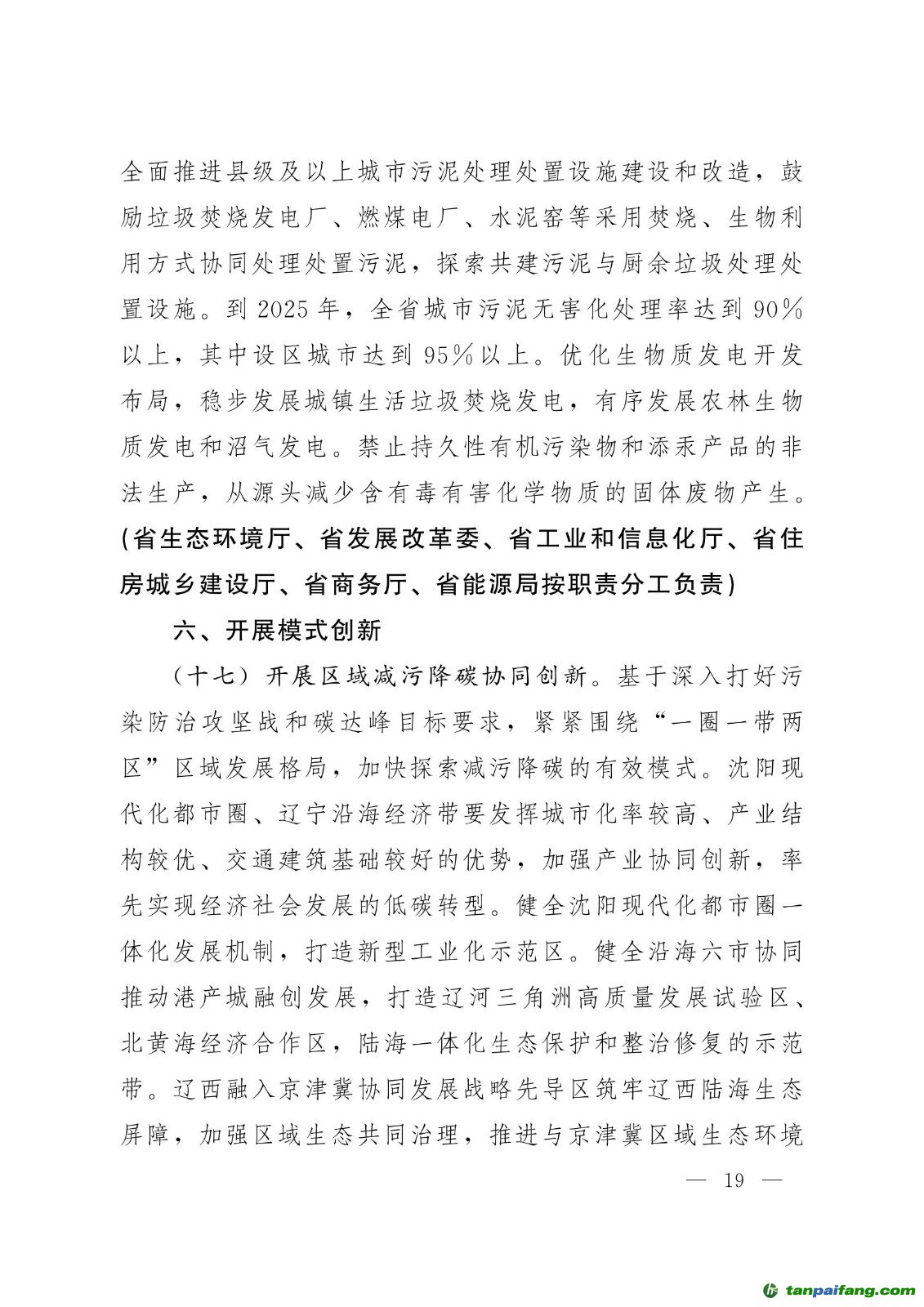 全面推进县级及以上城市污泥处理处置设施建设和改造，鼓励垃圾焚烧发电厂、燃煤电厂、水泥窑等采用焚烧、生物利用方式协同处理处置污泥，探索共建污泥与厨余垃圾处理处置设施。到 2025 年，全省城市污泥无害化处理率达到 90%以上，其中设区城市达到 95%以上。优化生物质发电开发布局，稳步发展城镇生活垃圾焚烧发电，有序发展农林生物质发电和沼气发电。禁止持久性有机污染物和添汞产品的非法生产，从源头减少含有毒有害化学物质的固体废物产生。(省生态环境厅、省发展改革委、省工业和信息化厅、省住房城乡建设厅、省商务厅、省能源局按职责分工负责)

六、开展模式创新

（十七）开展区域减污降碳协同创新。基于深入打好污染防治攻坚战和碳达峰目标要求，紧紧围绕“一圈一带两区”区域发展格局，加快探索减污降碳的有效模式。沈阳现代化都市圈、辽宁沿海经济带要发挥城市化率较高、产业结构较优、交通建筑基础较好的优势，加强产业协同创新，率先实现经济社会发展的低碳转型。健全沈阳现代化都市圈一体化发展机制，打造新型工业化示范区。健全沿海六市协同推动港产城融创发展，打造辽河三角洲高质量发展试验区、北黄海经济合作区，陆海一体化生态保护和整治修复的示范带。辽西融入京津冀协同发展战略先导区筑牢辽西陆海生态屏障，加强区域生态共同治理，推进与京津冀区域生态环境

— 19 —

tanpaifang.com